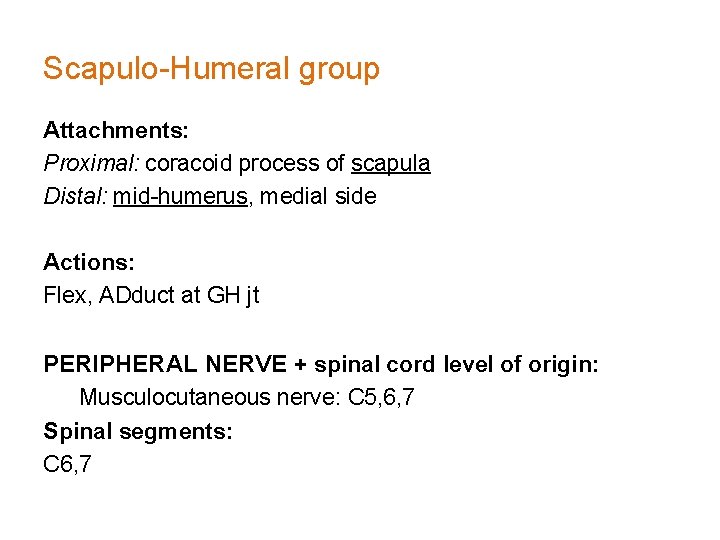 Scapulo-Humeral group

Attachments:
Proximal: coracoid process of scapula
Distal: mid-humerus, medial side

Actions:
Flex, ADduct at GH jt

PERIPHERAL NERVE + spinal cord level of origin:
Musculocutaneous nerve: C5,6,7
Spinal segments:
C6,7